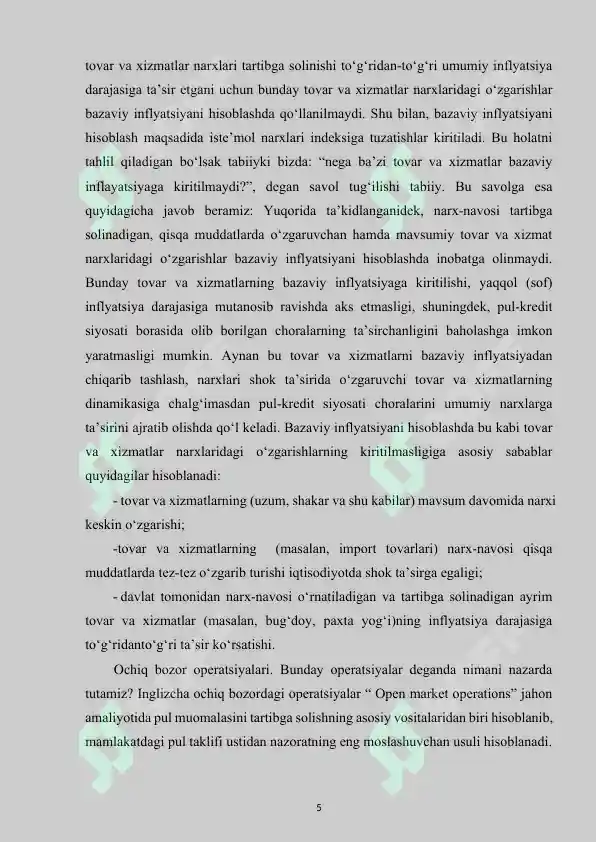 tovar va xizmatlar narxlari tartibga solinishi to‘g‘ridan-to‘g‘ri umumiy inflyatsiya darajasiga ta’sir etgani uchun bunday tovar va xizmatlar narxlaridagi o‘zgarishlar bazaviy inflyatsiyani hisoblashda qo‘llanilmaydi. Shu bilan, bazaviy inflyatsiyani hisoblash maqsadida iste’mol narxlari indeksiga tuzatishlar kiritiladi. Bu holatni tahlil qiladigan bo‘lsak tabiiyki bizda: “nega ba’zi tovar va xizmatlar bazaviy inflayatsiyaga kiritilmaydi?”, degan savol tug‘ilishi tabiiy. Bu savolga esa quyidagicha javob beramiz: Yuqorida ta’kidlanganidek, narx-navosi tartibga solinadigan, qisqa muddatlarda o‘zgaruvchan hamda mavsumiy tovar va xizmat narxlaridagi o‘zgarishlar bazaviy inflyatsiyani hisoblashda inobatga olinmaydi. Bunday tovar va xizmatlarning bazaviy inflyatsiyaga kiritilishi, yaqqol (sof) inflyatsiya darajasiga mutanosib ravishda aks etmasligi, shuningdek, pul-kredit siyosati borasida olib borilgan choralarning ta’sirchanligini baholashga imkon yaratmasligi mumkin. Aynan bu tovar va xizmatlarni bazaviy inflyatsiyadan chiqarib tashlash, narxlari shok ta’sirida o‘zgaruvchi tovar va xizmatlarning dinamikasiga chalg‘imasdan pul-kredit siyosati choralarini umumiy narxlarga ta’sirini ajratib olishda qo‘l keladi. Bazaviy inflyatsiyani hisoblashda bu kabi tovar va xizmatlar narxlaridagi o‘zgarishlarning kiritilmasligiga asosiy sabablar quyidagilar hisoblanadi:

- tovar va xizmatlarning (uzum, shakar va shu kabilar) mavsum davomida narxi keskin o‘zgarishi;

-tovar va xizmatlarning (masalan, import tovarlari) narx-navosi qisqa muddatlarda tez-tez o‘zgarib turishi iqtisodiyotda shok ta’sirga egaligi;

- davlat tomonidan narx-navosi o‘rnatiladigan va tartibga solinadigan ayrim tovar va xizmatlar (masalan, bug‘doy, paxta yog‘i)ning inflyatsiya darajasiga to‘g‘ridanto‘g‘ri ta’sir ko‘rsatishi.

Ochiq bozor operatsiyalari. Bunday operatsiyalar deganda nimani nazarda tutamiz? Inglizcha ochiq bozordagi operatsiyalar “ Open market operations” jahon amaliyotida pul muomalasini tartibga solishning asosiy vositalaridan biri hisoblanib, mamlakatdagi pul taklifi ustidan nazoratning eng moslashuvchan usuli hisoblanadi.

5